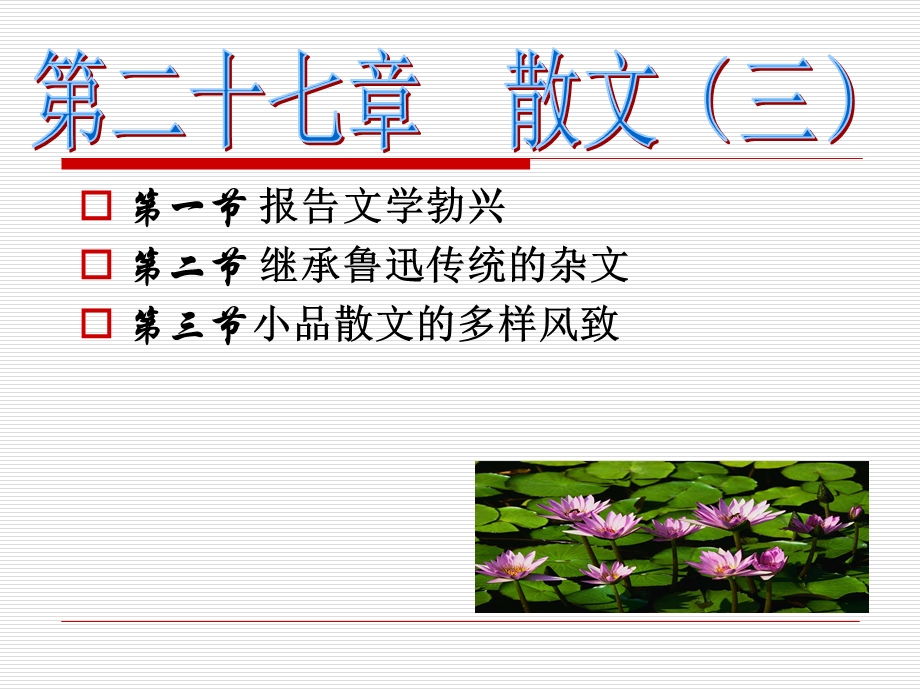 第二十七章　散文（三）

第一节 报告文学勃兴
第二节 继承鲁迅传统的杂文
第三节 小品散文的多样风致